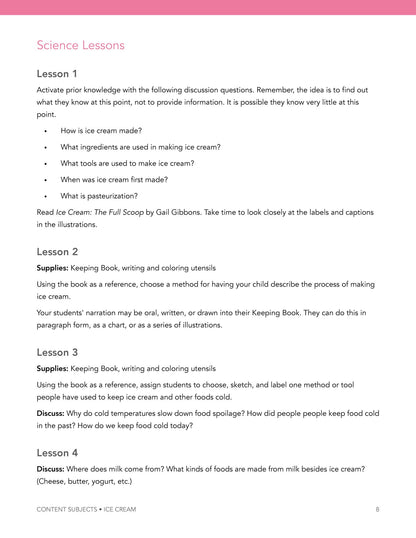 Science Lessons

Lesson 1

Activate prior knowledge with the following discussion questions. Remember, the idea is to find out what they know at this point, not to provide information. It is possible they know very little at this point.

• How is ice cream made?
• What ingredients are used in making ice cream?
• What tools are used to make ice cream?
• When was ice cream first made?
• What is pasteurization?

Read Ice Cream: The Full Scoop by Gail Gibbons. Take time to look closely at the labels and captions in the illustrations.

Lesson 2

Supplies: Keeping Book, writing and coloring utensils

Using the book as a reference, choose a method for having your child describe the process of making ice cream.

Your students' narration may be oral, written, or drawn into their Keeping Book. They can do this in paragraph form, as a chart, or as a series of illustrations.

Lesson 3

Supplies: Keeping Book, writing and coloring utensils

Using the book as a reference, assign students to choose, sketch, and label one method or tool people have used to keep ice cream and other foods cold.

Discuss: Why do cold temperatures slow down food spoilage? How did people people keep food cold in the past? How do we keep food cold today?

Lesson 4

Discuss: Where does milk come from? What kinds of foods are made from milk besides ice cream? (Cheese, butter, yogurt, etc.)

CONTENT SUBJECTS • ICE CREAM 8